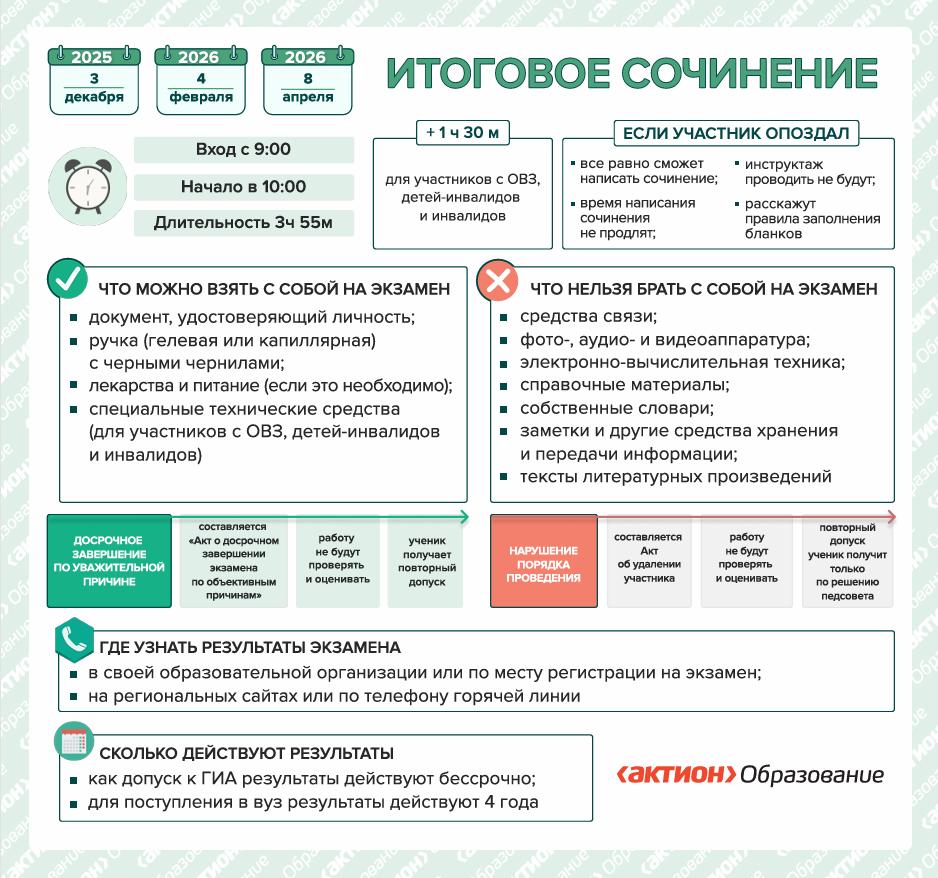 2025
3
декабря

2026
4
февраля

2026
8
апреля

ИТОГОВОЕ СОЧИНЕНИЕ

Вход с 9:00

Начало в 10:00

Длительность 3ч 55м

+ 1 ч 30 м

для участников с ОВЗ, детей-инвалидов и инвалидов

ЕСЛИ УЧАСТНИК ОПОЗДАЛ

- все равно сможет написать сочинение;
- время написания сочинения не продлят;
- инструктаж проводить не будут;
- расскажут правила заполнения бланков

ЧТО МОЖНО ВЗЯТЬ С СОБОЙ НА ЭКЗАМЕН

- документ, удостоверяющий личность;
- ручка (гелевая или капиллярная) с черными чернилами;
- лекарства и питание (если это необходимо);
- специальные технические средства (для участников с ОВЗ, детей-инвалидов и инвалидов)

ЧТО НЕЛЬЗЯ БРАТЬ С СОБОЙ НА ЭКЗАМЕН

- средства связи;
- фото-, аудио- и видеоаппаратура;
- электронно-вычислительная техника;
- справочные материалы;
- собственные словари;
- заметки и другие средства хранения и передачи информации;
- тексты литературных произведений

ДОСРОЧНОЕ ЗАВЕРШЕНИЕ ПО УВАЖИТЕЛЬНОЙ ПРИЧИНЕ

составляется «Акт о досрочном завершении экзамена по объективным причинам»

работу не будут проверять и оценивать

ученик получает повторный допуск

НАРУШЕНИЕ ПОРЯДКА ПРОВЕДЕНИЯ

составляется Акт об удалении участника

работу не будут проверять и оценивать

повторный допуск ученик получит только по решению педсовета

ГДЕ УЗНАТЬ РЕЗУЛЬТАТЫ ЭКЗАМЕНА

- в своей образовательной организации или по месту регистрации на экзамен;
- на региональных сайтах или по телефону горячей линии

СКОЛЬКО ДЕЙСТВУЮТ РЕЗУЛЬТАТЫ

- как допуск к ГИА результаты действуют бессрочно;
- для поступления в вуз результаты действуют 4 года

‹АКТИОН› Образование